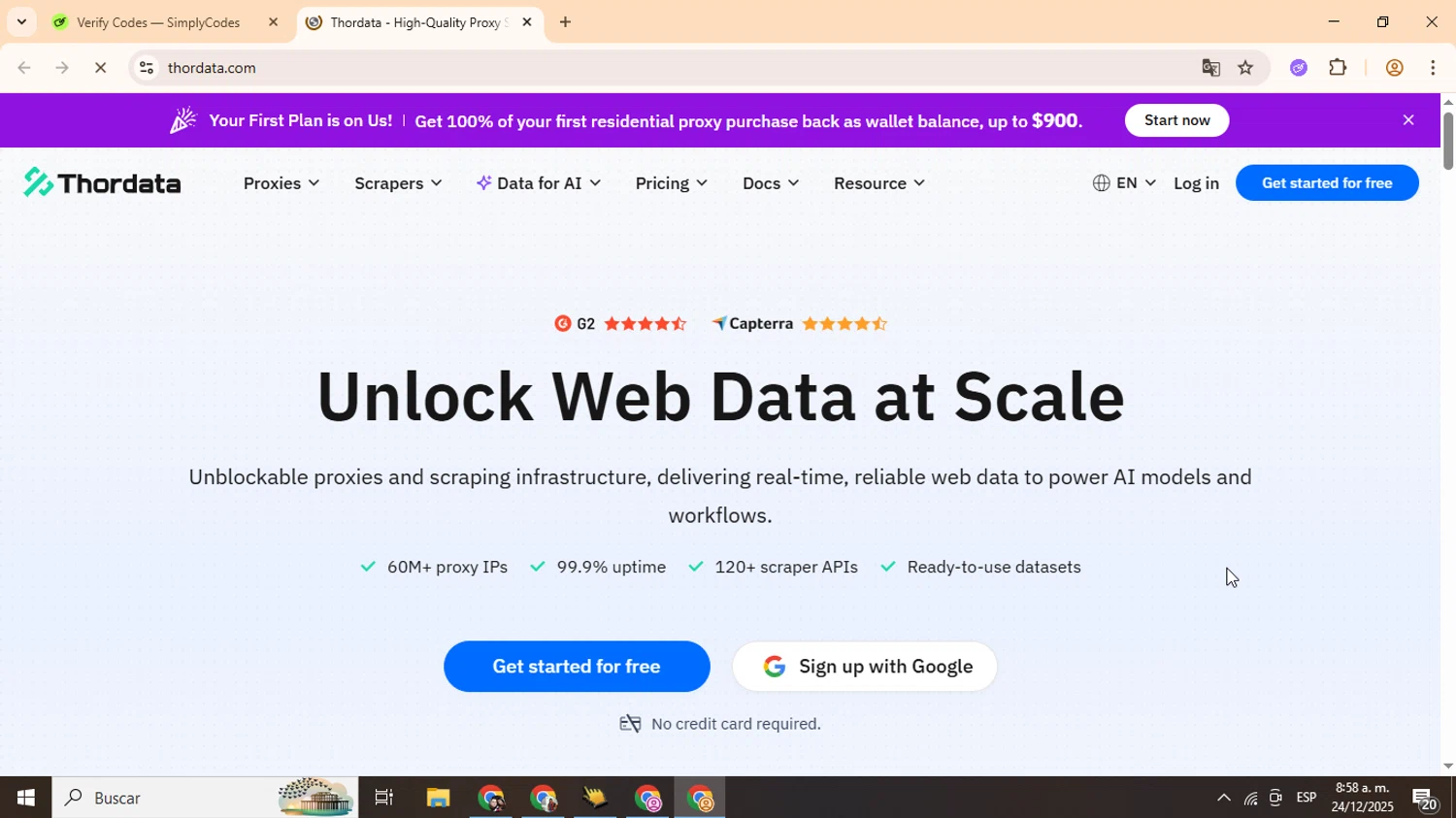 Verify Codes — SimplyCodes
Thordata - High-Quality Proxy S
thordata.com

Your First Plan is on Us! | Get 100% of your first residential proxy purchase back as wallet balance, up to $900.
Start now

Thordata
Proxies
Scrapers
Data for AI
Pricing
Docs
Resource
EN
Log in
Get started for free

G2
Capterra

Unlock Web Data at Scale

Unblockable proxies and scraping infrastructure, delivering real-time, reliable web data to power AI models and workflows.

60M+ proxy IPs
99.9% uptime
120+ scraper APIs
Ready-to-use datasets

Get started for free
Sign up with Google

No credit card required.

Buscar
ESP
8:58 a. m.
24/12/2025
20